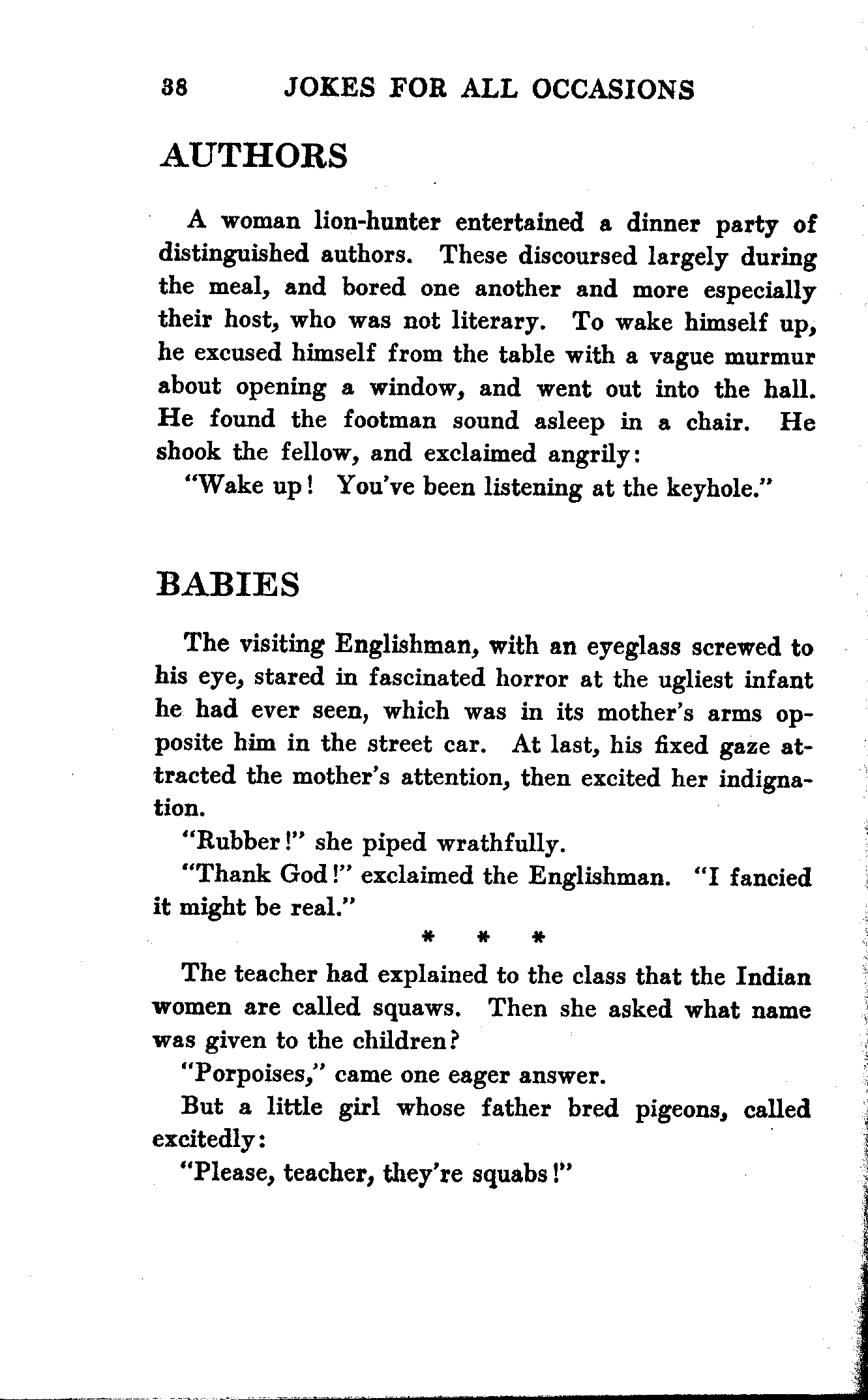 38 JOKES FOR ALL OCCASIONS

AUTHORS

A woman lion-hunter entertained a dinner party of distinguished authors. These discoursed largely during the meal, and bored one another and more especially their host, who was not literary. To wake himself up, he excused himself from the table with a vague murmur about opening a window, and went out into the hall. He found the footman sound asleep in a chair. He shook the fellow, and exclaimed angrily:

"Wake up! You've been listening at the keyhole."

BABIES

The visiting Englishman, with an eyeglass screwed to his eye, stared in fascinated horror at the ugliest infant he had ever seen, which was in its mother's arms opposite him in the street car. At last, his fixed gaze attracted the mother's attention, then excited her indignation.

"Rubber!" she piped wrathfully.

"Thank God!" exclaimed the Englishman. "I fancied it might be real."

* * *

The teacher had explained to the class that the Indian women are called squaws. Then she asked what name was given to the children?

"Porpoises," came one eager answer.

But a little girl whose father bred pigeons, called excitedly:

"Please, teacher, they're squabs!"